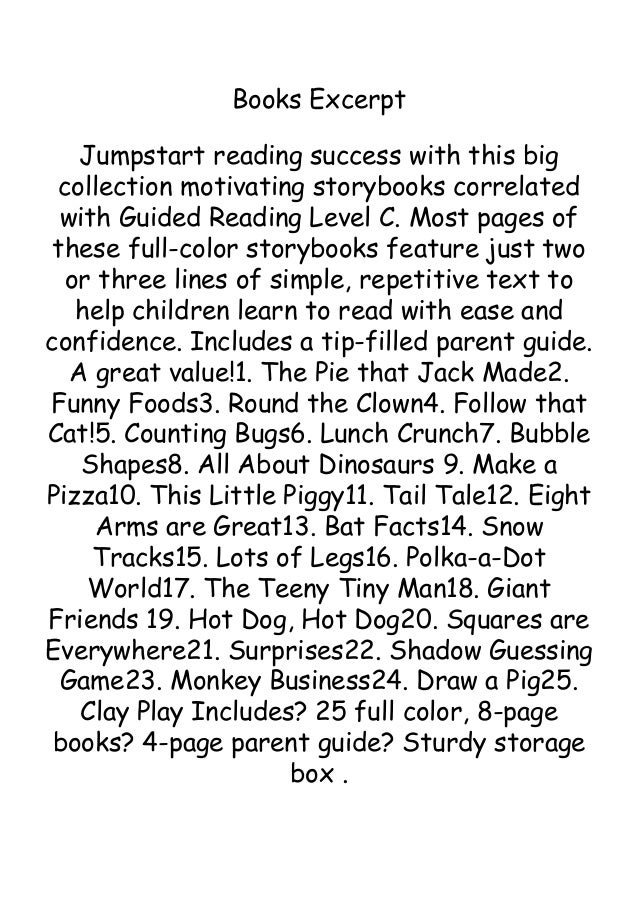 Books Excerpt

Jumpstart reading success with this big collection motivating storybooks correlated with Guided Reading Level C. Most pages of these full-color storybooks feature just two or three lines of simple, repetitive text to help children learn to read with ease and confidence. Includes a tip-filled parent guide. A great value!1. The Pie that Jack Made2. Funny Foods3. Round the Clown4. Follow that Cat!5. Counting Bugs6. Lunch Crunch7. Bubble Shapes8. All About Dinosaurs 9. Make a Pizza10. This Little Piggy11. Tail Tale12. Eight Arms are Great13. Bat Facts14. Snow Tracks15. Lots of Legs16. Polka-a-Dot World17. The Teeny Tiny Man18. Giant Friends 19. Hot Dog, Hot Dog20. Squares are Everywhere21. Surprises22. Shadow Guessing Game23. Monkey Business24. Draw a Pig25. Clay Play Includes? 25 full color, 8-page books? 4-page parent guide? Sturdy storage box .